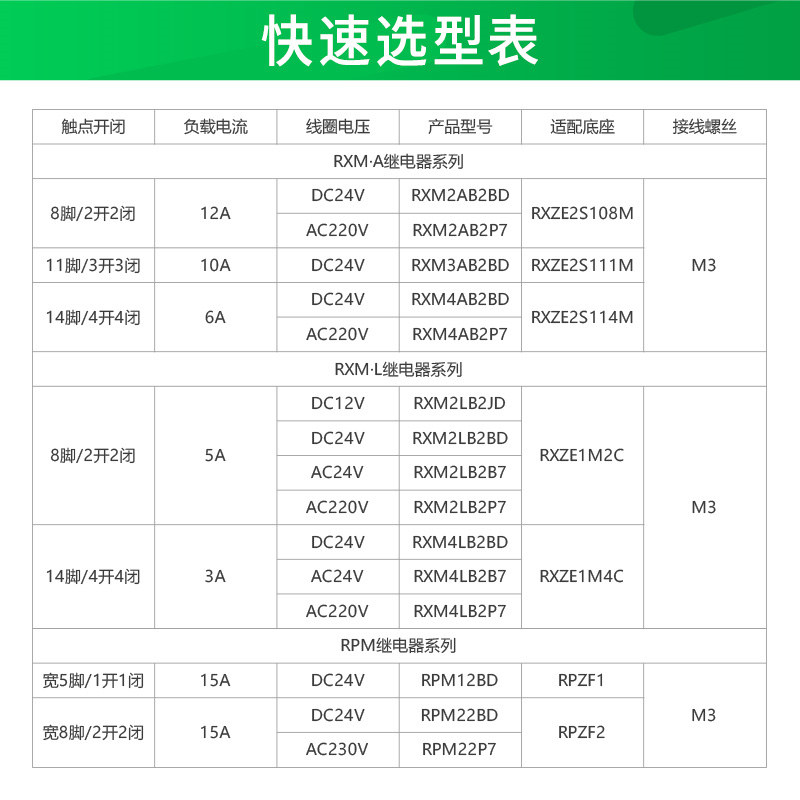 快速选型表

| 触点开闭 | 负载电流 | 线圈电压 | 产品型号 | 适配底座 | 接线螺丝 |
|---|---|---|---|---|---|
| RXM·A继电器系列 | | | | | |
| 8脚/2开2闭 | 12A | DC24V | RXM2AB2BD | RXZE2S108M | M3 |
| | | AC220V | RXM2AB2P7 | | |
| 11脚/3开3闭 | 10A | DC24V | RXM3AB2BD | RXZE2S111M | |
| 14脚/4开4闭 | 6A | DC24V | RXM4AB2BD | RXZE2S114M | |
| | | AC220V | RXM4AB2P7 | | |
| RXM·L继电器系列 | | | | | |
| 8脚/2开2闭 | 5A | DC12V | RXM2LB2JD | RXZE1M2C | M3 |
| | | DC24V | RXM2LB2BD | | |
| | | AC24V | RXM2LB2B7 | | |
| | | AC220V | RXM2LB2P7 | | |
| 14脚/4开4闭 | 3A | DC24V | RXM4LB2BD | RXZE1M4C | |
| | | AC24V | RXM4LB2B7 | | |
| | | AC220V | RXM4LB2P7 | | |
| RPM继电器系列 | | | | | |
| 宽5脚/1开1闭 | 15A | DC24V | RPM12BD | RPZF1 | M3 |
| 宽8脚/2开2闭 | 15A | DC24V | RPM22BD | RPZF2 | |
| | | AC230V | RPM22P7 | | |